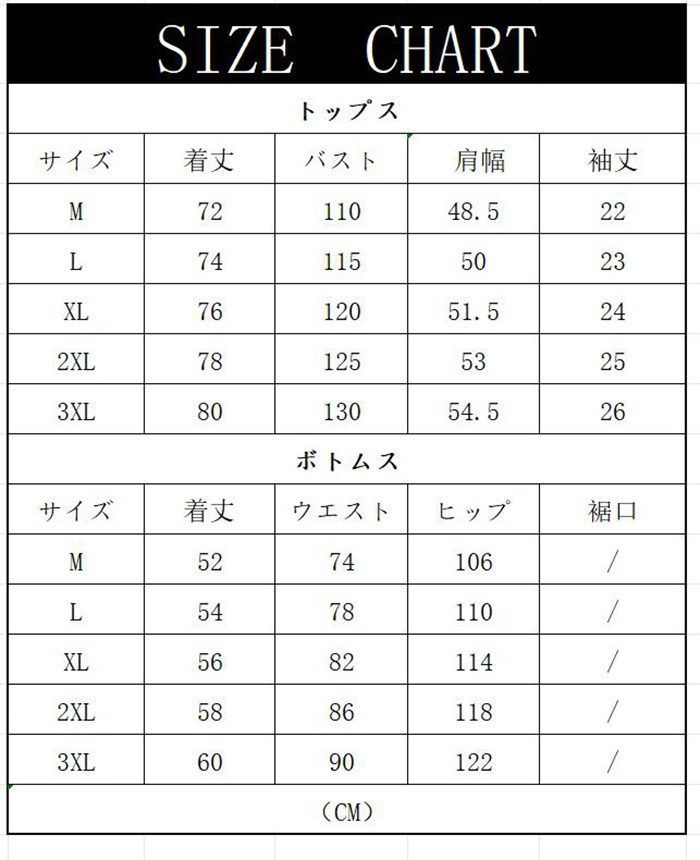 SIZE CHART

トップス

| サイズ | 着丈 | バスト | 肩幅 | 袖丈 |
|---|---|---|---|---|
| M | 72 | 110 | 48.5 | 22 |
| L | 74 | 115 | 50 | 23 |
| XL | 76 | 120 | 51.5 | 24 |
| 2XL | 78 | 125 | 53 | 25 |
| 3XL | 80 | 130 | 54.5 | 26 |

ボトムス

| サイズ | 着丈 | ウエスト | ヒップ | 裾口 |
|---|---|---|---|---|
| M | 52 | 74 | 106 | / |
| L | 54 | 78 | 110 | / |
| XL | 56 | 82 | 114 | / |
| 2XL | 58 | 86 | 118 | / |
| 3XL | 60 | 90 | 122 | / |

(CM)